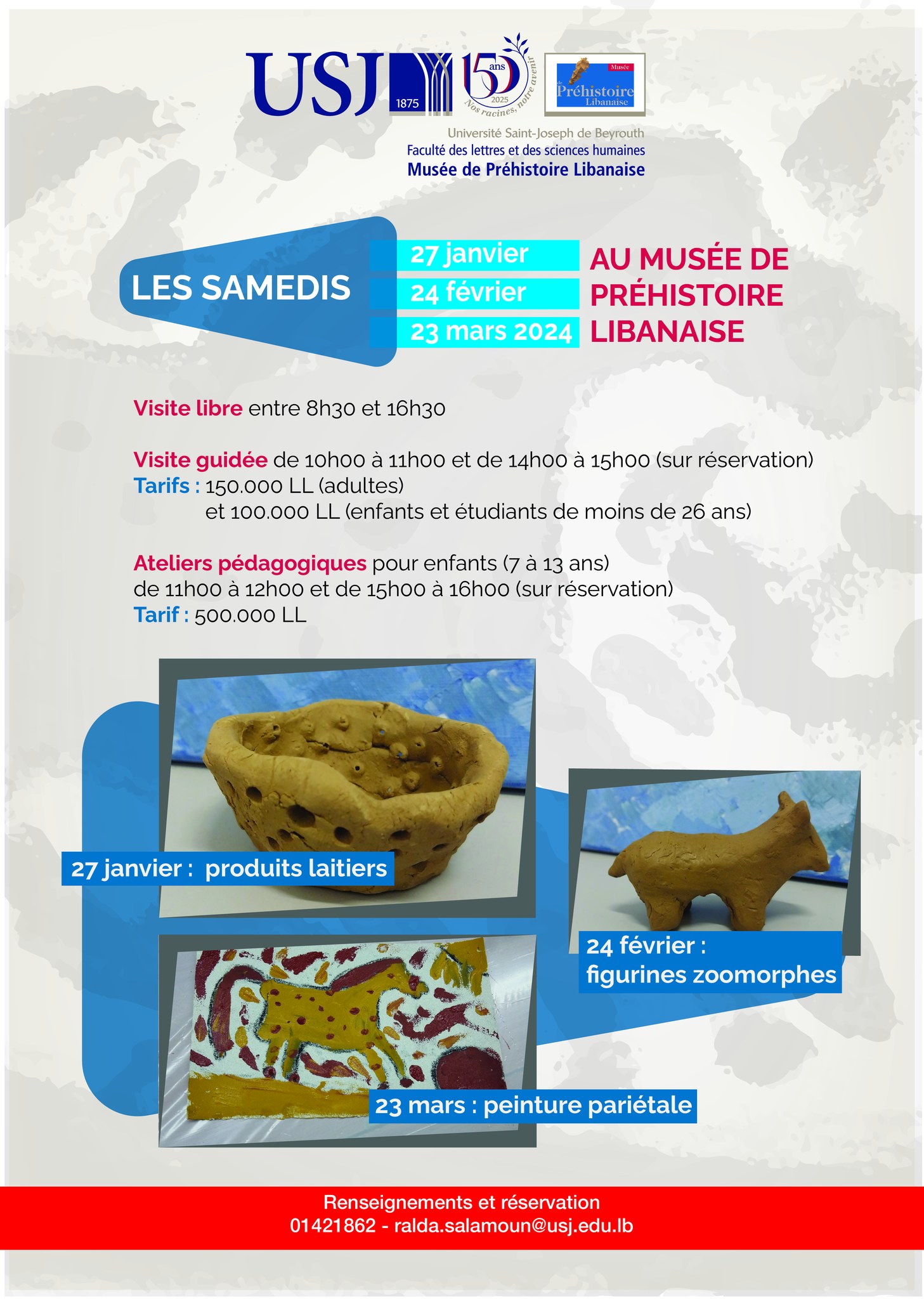 USJ 1875

150 ans 2025 Nos racines, notre avenir

Musée Préhistoire Libanaise

Université Saint-Joseph de Beyrouth
Faculté des lettres et des sciences humaines
Musée de Préhistoire Libanaise

LES SAMEDIS

27 janvier
24 février
23 mars 2024

AU MUSÉE DE PRÉHISTOIRE LIBANAISE

Visite libre entre 8h30 et 16h30

Visite guidée de 10h00 à 11h00 et de 14h00 à 15h00 (sur réservation)
Tarifs : 150.000 LL (adultes)
et 100.000 LL (enfants et étudiants de moins de 26 ans)

Ateliers pédagogiques pour enfants (7 à 13 ans)
de 11h00 à 12h00 et de 15h00 à 16h00 (sur réservation)
Tarif : 500.000 LL

27 janvier : produits laitiers

24 février : figurines zoomorphes

23 mars : peinture pariétale

Renseignements et réservation
01421862 - ralda.salamoun@usj.edu.lb